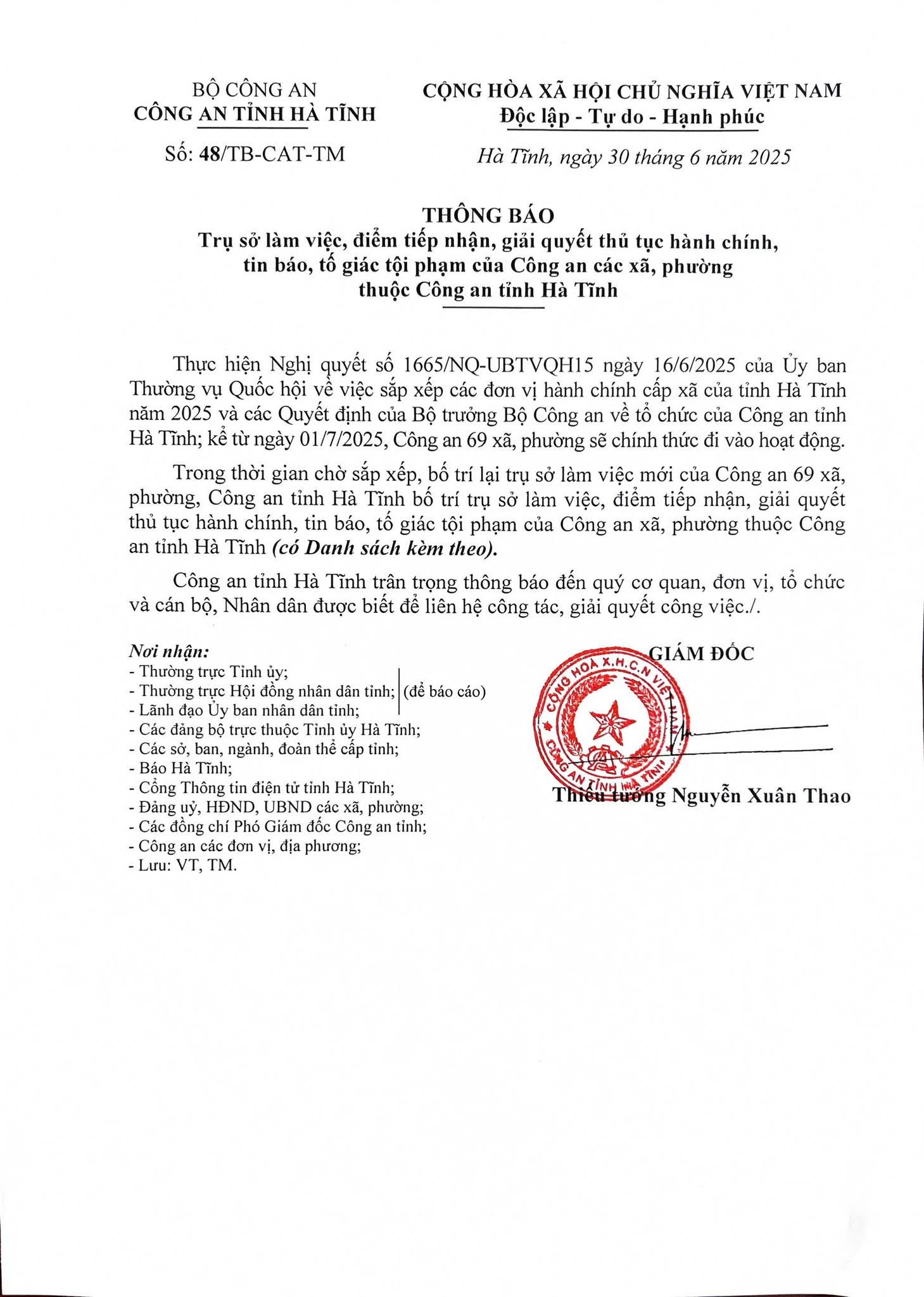 BỘ CÔNG AN
CÔNG AN TỈNH HÀ TĨNH

Số: 48/TB-CAT-TM

CỘNG HÒA XÃ HỘI CHỦ NGHĨA VIỆT NAM
Độc lập - Tự do - Hạnh phúc

Hà Tĩnh, ngày 30 tháng 6 năm 2025

THÔNG BÁO
Trụ sở làm việc, điểm tiếp nhận, giải quyết thủ tục hành chính, tin báo, tố giác tội phạm của Công an các xã, phường thuộc Công an tỉnh Hà Tĩnh

Thực hiện Nghị quyết số 1665/NQ-UBTVQH15 ngày 16/6/2025 của Ủy ban Thường vụ Quốc hội về việc sắp xếp các đơn vị hành chính cấp xã của tỉnh Hà Tĩnh năm 2025 và các Quyết định của Bộ trưởng Bộ Công an về tổ chức của Công an tỉnh Hà Tĩnh; kể từ ngày 01/7/2025, Công an 69 xã, phường sẽ chính thức đi vào hoạt động.

Trong thời gian chờ sắp xếp, bố trí lại trụ sở làm việc mới của Công an 69 xã, phường, Công an tỉnh Hà Tĩnh bố trí trụ sở làm việc, điểm tiếp nhận, giải quyết thủ tục hành chính, tin báo, tố giác tội phạm của Công an xã, phường thuộc Công an tỉnh Hà Tĩnh (có Danh sách kèm theo).

Công an tỉnh Hà Tĩnh trân trọng thông báo đến quý cơ quan, đơn vị, tổ chức và cán bộ, Nhân dân được biết để liên hệ công tác, giải quyết công việc./.

Nơi nhận:
- Thường trực Tỉnh ủy;
- Thường trực Hội đồng nhân dân tỉnh; (để báo cáo)
- Lãnh đạo Ủy ban nhân dân tỉnh;
- Các đảng bộ trực thuộc Tỉnh ủy Hà Tĩnh;
- Các sở, ban, ngành, đoàn thể cấp tỉnh;
- Báo Hà Tĩnh;
- Cổng Thông tin điện tử tỉnh Hà Tĩnh;
- Đảng uỷ, HĐND, UBND các xã, phường;
- Các đồng chí Phó Giám đốc Công an tỉnh;
- Công an các đơn vị, địa phương;
- Lưu: VT, TM.

GIÁM ĐỐC

CỘNG HOÀ X.H.C.N VIỆT NAM
CÔNG AN TỈNH HÀ TĨNH

Thiếu tướng Nguyễn Xuân Thao